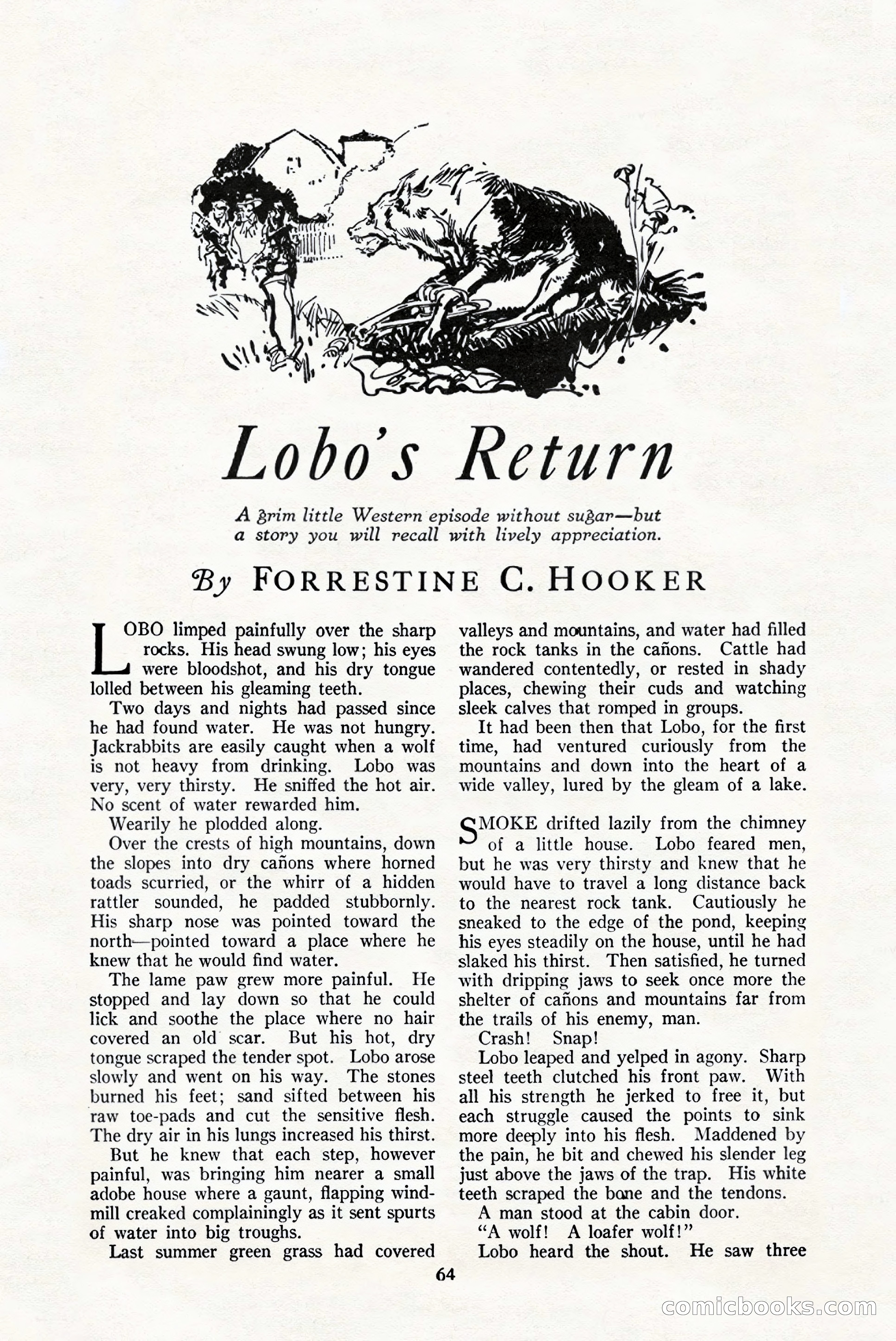 Lobo's Return

A grim little Western episode without sugar—but a story you will recall with lively appreciation.

By FORRESTINE C. HOOKER

LOBO limped painfully over the sharp rocks. His head swung low; his eyes were bloodshot, and his dry tongue lolled between his gleaming teeth.

Two days and nights had passed since he had found water. He was not hungry. Jackrabbits are easily caught when a wolf is not heavy from drinking. Lobo was very, very thirsty. He sniffed the hot air. No scent of water rewarded him.

Wearily he plodded along.

Over the crests of high mountains, down the slopes into dry cañons where horned toads scurried, or the whirr of a hidden rattler sounded, he padded stubbornly. His sharp nose was pointed toward the north—pointed toward a place where he knew that he would find water.

The lame paw grew more painful. He stopped and lay down so that he could lick and soothe the place where no hair covered an old scar. But his hot, dry tongue scraped the tender spot. Lobo arose slowly and went on his way. The stones burned his feet; sand sifted between his raw toe-pads and cut the sensitive flesh. The dry air in his lungs increased his thirst.

But he knew that each step, however painful, was bringing him nearer a small adobe house where a gaunt, flapping windmill creaked complainingly as it sent spurts of water into big troughs.

Last summer green grass had covered valleys and mountains, and water had filled the rock tanks in the cañons. Cattle had wandered contentedly, or rested in shady places, chewing their cuds and watching sleek calves that romped in groups.

It had been then that Lobo, for the first time, had ventured curiously from the mountains and down into the heart of a wide valley, lured by the gleam of a lake.

SMOKE drifted lazily from the chimney of a little house. Lobo feared men, but he was very thirsty and knew that he would have to travel a long distance back to the nearest rock tank. Cautiously he sneaked to the edge of the pond, keeping his eyes steadily on the house, until he had slaked his thirst. Then satisfied, he turned with dripping jaws to seek once more the shelter of cañons and mountains far from the trails of his enemy, man.

Crash! Snap!

Lobo leaped and yelped in agony. Sharp steel teeth clutched his front paw. With all his strength he jerked to free it, but each struggle caused the points to sink more deeply into his flesh. Maddened by the pain, he bit and chewed his slender leg just above the jaws of the trap. His white teeth scraped the bone and the tendons.

A man stood at the cabin door.

"A wolf! A loafer wolf!"

Lobo heard the shout. He saw three

64

comicbooks.com